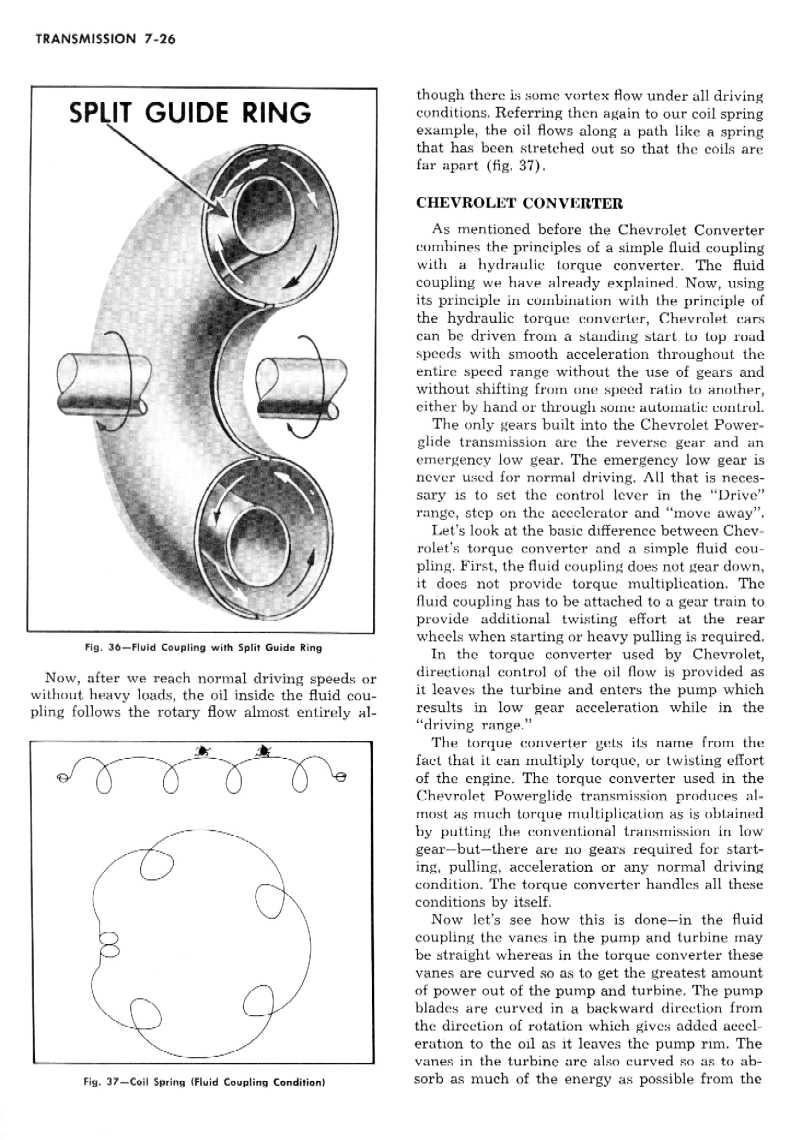 TRANSMISSION 7-26

SPLIT GUIDE RING

Fig. 36—Fluid Coupling with Split Guide Ring

Now, after we reach normal driving speeds or without heavy loads, the oil inside the fluid coupling follows the rotary flow almost entirely although there is some vortex flow under all driving conditions. Referring then again to our coil spring example, the oil flows along a path like a spring that has been stretched out so that the coils are far apart (fig. 37).

Fig. 37—Coil Spring (Fluid Coupling Condition)

CHEVROLET CONVERTER

As mentioned before the Chevrolet Converter combines the principles of a simple fluid coupling with a hydraulic torque converter. The fluid coupling we have already explained. Now, using its principle in combination with the principle of the hydraulic torque converter, Chevrolet cars can be driven from a standing start to top road speeds with smooth acceleration throughout the entire speed range without the use of gears and without shifting from one speed ratio to another, either by hand or through some automatic control.

The only gears built into the Chevrolet Powerglide transmission are the reverse gear and an emergency low gear. The emergency low gear is never used for normal driving. All that is necessary is to set the control lever in the "Drive" range, step on the accelerator and "move away".

Let's look at the basic difference between Chevrolet's torque converter and a simple fluid coupling. First, the fluid coupling does not gear down, it does not provide torque multiplication. The fluid coupling has to be attached to a gear train to provide additional twisting effort at the rear wheels when starting or heavy pulling is required.

In the torque converter used by Chevrolet, directional control of the oil flow is provided as it leaves the turbine and enters the pump which results in low gear acceleration while in the "driving range."

The torque converter gets its name from the fact that it can multiply torque, or twisting effort of the engine. The torque converter used in the Chevrolet Powerglide transmission produces almost as much torque multiplication as is obtained by putting the conventional transmission in low gear—but—there are no gears required for starting, pulling, acceleration or any normal driving condition. The torque converter handles all these conditions by itself.

Now let's see how this is done—in the fluid coupling the vanes in the pump and turbine may be straight whereas in the torque converter these vanes are curved so as to get the greatest amount of power out of the pump and turbine. The pump blades are curved in a backward direction from the direction of rotation which gives added acceleration to the oil as it leaves the pump rim. The vanes in the turbine are also curved so as to absorb as much of the energy as possible from the